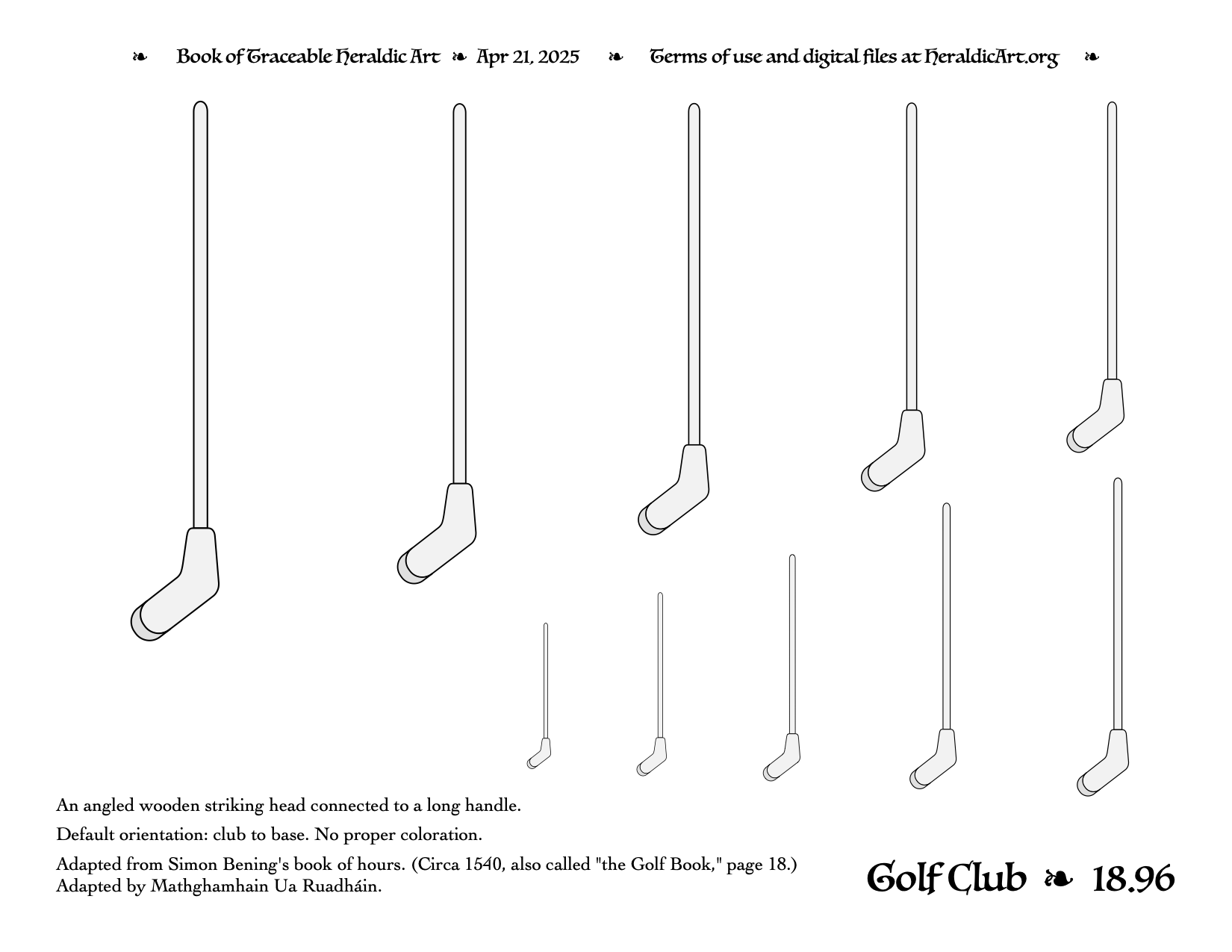 ❧ Book of Traceable Heraldic Art ❧ Apr 21, 2025 ❧ Terms of use and digital files at HeraldicArt.org ❧

An angled wooden striking head connected to a long handle.

Default orientation: club to base. No proper coloration.

Adapted from Simon Bening's book of hours. (Circa 1540, also called "the Golf Book," page 18.)
Adapted by Mathghamhain Ua Ruadháin.

Golf Club ❧ 18.96